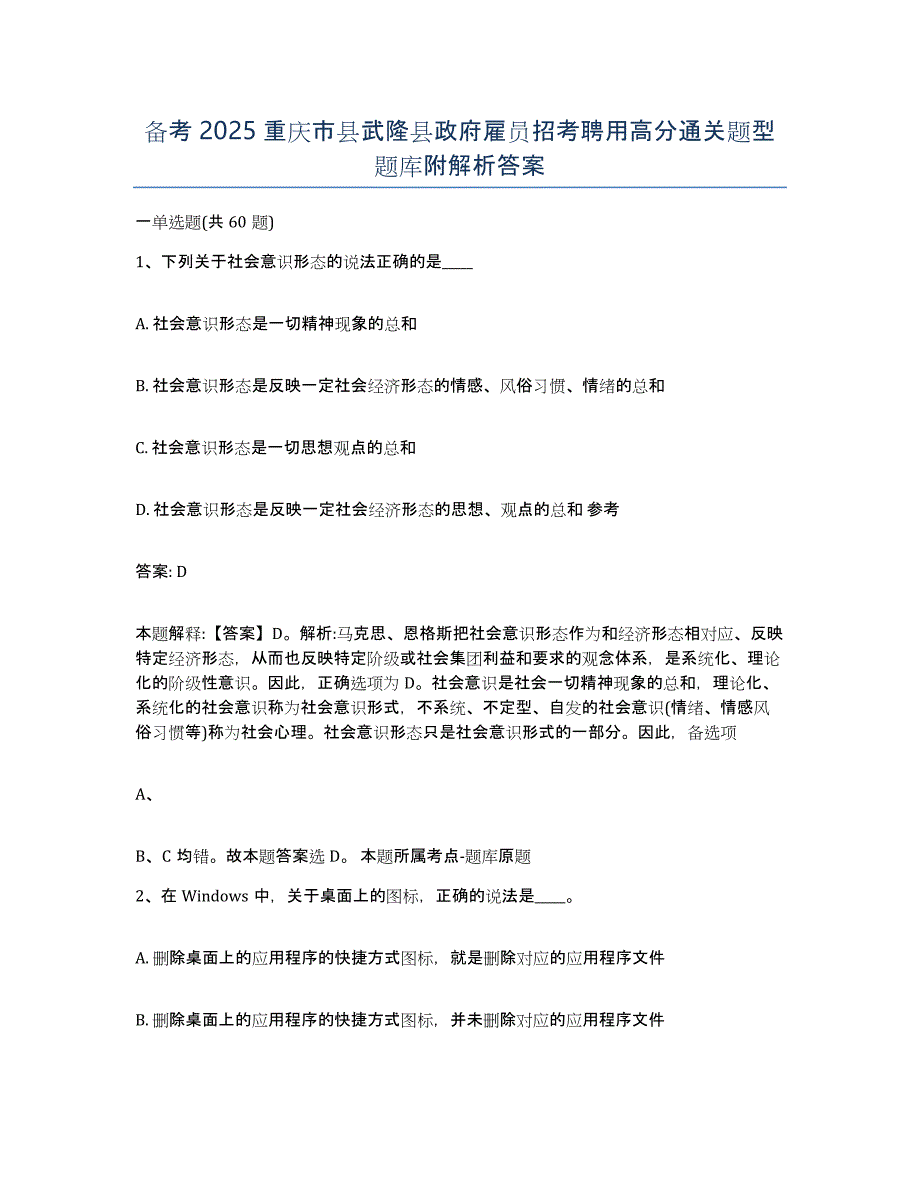 备考 2025 重庆市县武隆县政府雇员招考聘用高分通关题型题库附解析答案

一单选题(共 60 题)

1、下列关于社会意识形态的说法正确的是____

A. 社会意识形态是一切精神现象的总和

B. 社会意识形态是反映一定社会经济形态的情感、风俗习惯、情绪的总和

C. 社会意识形态是一切思想观点的总和

D. 社会意识形态是反映一定社会经济形态的思想、观点的总和 参考

答案: D

本题解释:【答案】D。解析:马克思、恩格斯把社会意识形态作为和经济形态相对应、反映特定经济形态，从而也反映特定阶级或社会集团利益和要求的观念体系，是系统化、理论化的阶级性意识。因此，正确选项为 D。社会意识是社会一切精神现象的总和，理论化、系统化的社会意识称为社会意识形式，不系统、不定型、自发的社会意识(情绪、情感风俗习惯等)称为社会心理。社会意识形态只是社会意识形式的一部分。因此，备选项

A、

B、C 均错。故本题答案选 D。 本题所属考点-题库原题

2、在 Windows 中，关于桌面上的图标，正确的说法是____。

A. 删除桌面上的应用程序的快捷方式图标，就是删除对应的应用程序文件

B. 删除桌面上的应用程序的快捷方式图标，并未删除对应的应用程序文件